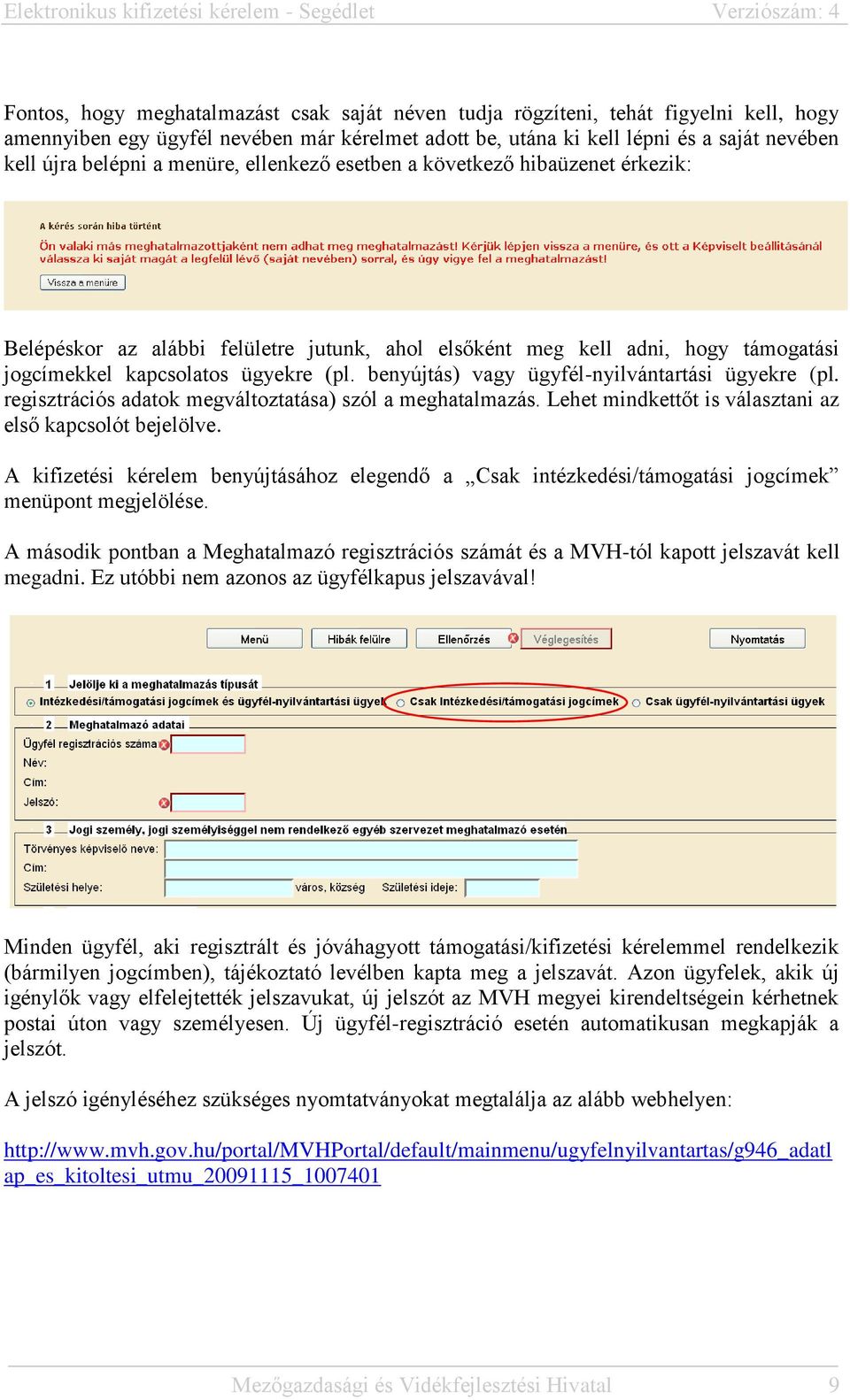 Elektronikus kifizetési kérelem - Segédlet Verziószám: 4

Fontos, hogy meghatalmazást csak saját néven tudja rögzíteni, tehát figyelni kell, hogy amennyiben egy ügyfél nevében már kérelmet adott be, utána ki kell lépni és a saját nevében kell újra belépni a menüre, ellenkező esetben a következő hibaüzenet érkezik:

A kérés során hiba történt

Ön valaki más meghatalmazottjaként nem adhat meg meghatalmazást! Kérjük lépjen vissza a menüre, és ott a Képviselt beállításánál válassza ki saját magát a legfelül lévő (saját nevében) sorral, és úgy vigye fel a meghatalmazást!

Vissza a menüre

Belépéskor az alábbi felületre jutunk, ahol elsőként meg kell adni, hogy támogatási jogcímekkel kapcsolatos ügyekre (pl. benyújtás) vagy ügyfél-nyilvántartási ügyekre (pl. regisztrációs adatok megváltoztatása) szól a meghatalmazás. Lehet mindkettőt is választani az első kapcsolót bejelölve.

A kifizetési kérelem benyújtásához elegendő a „Csak intézkedési/támogatási jogcímek” menüpont megjelölése.

A második pontban a Meghatalmazó regisztrációs számát és a MVH-tól kapott jelszavát kell megadni. Ez utóbbi nem azonos az ügyfélkapus jelszavával!

Menü Hibák felülre Ellenőrzés Véglegesítés Nyomtatás

1 Jelölje ki a meghatalmazás típusát
Intézkedési/támogatási jogcímek és ügyfél-nyilvántartási ügyek Csak Intézkedési/támogatási jogcímek Csak ügyfél-nyilvántartási ügyek

2 Meghatalmazó adatai
Ügyfél regisztrációs száma
Név:
Cím:
Jelszó:

3 Jogi személy, jogi személyiséggel nem rendelkező egyéb szervezet meghatalmazó esetén
Törvényes képviselő neve:
Cím:
Születési helye: város, község Születési ideje:

Minden ügyfél, aki regisztrált és jóváhagyott támogatási/kifizetési kérelemmel rendelkezik (bármilyen jogcímben), tájékoztató levélben kapta meg a jelszavát. Azon ügyfelek, akik új igénylők vagy elfelejtették jelszavukat, új jelszót az MVH megyei kirendeltségein kérhetnek postai úton vagy személyesen. Új ügyfél-regisztráció esetén automatikusan megkapják a jelszót.

A jelszó igényléséhez szükséges nyomtatványokat megtalálja az alább webhelyen:

http://www.mvh.gov.hu/portal/MVHPortal/default/mainmenu/ugyfelnyilvantartas/g946_adatlap_es_kitoltesi_utmu_20091115_1007401

Mezőgazdasági és Vidékfejlesztési Hivatal 9